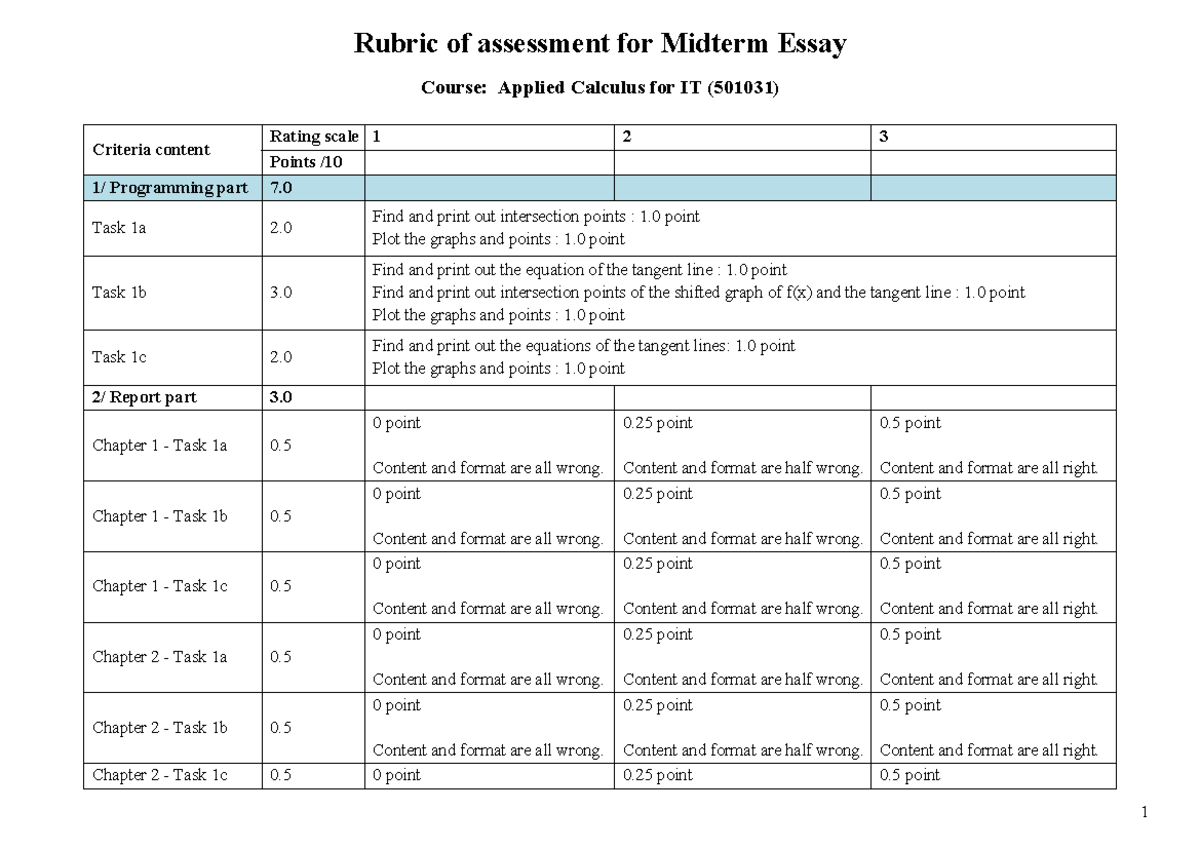 Rubric of assessment for Midterm Essay

Course: Applied Calculus for IT (501031)

| Criteria content | Rating scale | 1 | 2 | 3 |
|---|---|---|---|---|
| | Points /10 | | | |
| 1/ Programming part | 7.0 | | | |
| Task 1a | 2.0 | Find and print out intersection points : 1.0 point Plot the graphs and points : 1.0 point | | |
| Task 1b | 3.0 | Find and print out the equation of the tangent line : 1.0 point Find and print out intersection points of the shifted graph of f(x) and the tangent line : 1.0 point Plot the graphs and points : 1.0 point | | |
| Task 1c | 2.0 | Find and print out the equations of the tangent lines: 1.0 point Plot the graphs and points : 1.0 point | | |
| 2/ Report part | 3.0 | | | |
| Chapter 1 - Task 1a | 0.5 | 0 point Content and format are all wrong. | 0.25 point Content and format are half wrong. | 0.5 point Content and format are all right. |
| Chapter 1 - Task 1b | 0.5 | 0 point Content and format are all wrong. | 0.25 point Content and format are half wrong. | 0.5 point Content and format are all right. |
| Chapter 1 - Task 1c | 0.5 | 0 point Content and format are all wrong. | 0.25 point Content and format are half wrong. | 0.5 point Content and format are all right. |
| Chapter 2 - Task 1a | 0.5 | 0 point Content and format are all wrong. | 0.25 point Content and format are half wrong. | 0.5 point Content and format are all right. |
| Chapter 2 - Task 1b | 0.5 | 0 point Content and format are all wrong. | 0.25 point Content and format are half wrong. | 0.5 point Content and format are all right. |
| Chapter 2 - Task 1c | 0.5 | 0 point | 0.25 point | 0.5 point |

1